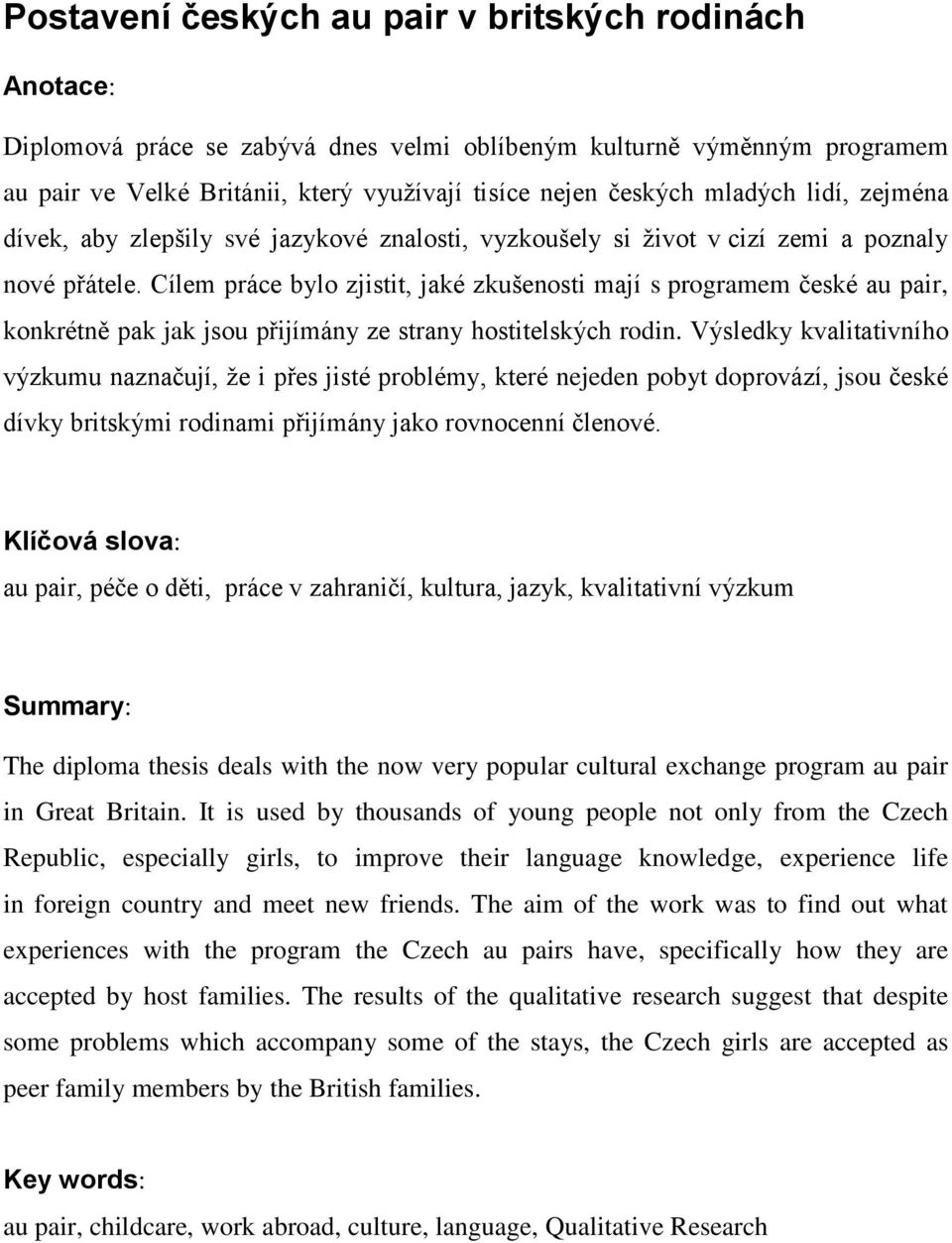 Postavení českých au pair v britských rodinách

Anotace:

Diplomová práce se zabývá dnes velmi oblíbeným kulturně výměnným programem au pair ve Velké Británii, který využívají tisíce nejen českých mladých lidí, zejména dívek, aby zlepšily své jazykové znalosti, vyzkoušely si život v cizí zemi a poznaly nové přátele. Cílem práce bylo zjistit, jaké zkušenosti mají s programem české au pair, konkrétně pak jak jsou přijímány ze strany hostitelských rodin. Výsledky kvalitativního výzkumu naznačují, že i přes jisté problémy, které nejeden pobyt doprovází, jsou české dívky britskými rodinami přijímány jako rovnocenní členové.

Klíčová slova:
au pair, péče o děti, práce v zahraničí, kultura, jazyk, kvalitativní výzkum

Summary:

The diploma thesis deals with the now very popular cultural exchange program au pair in Great Britain. It is used by thousands of young people not only from the Czech Republic, especially girls, to improve their language knowledge, experience life in foreign country and meet new friends. The aim of the work was to find out what experiences with the program the Czech au pairs have, specifically how they are accepted by host families. The results of the qualitative research suggest that despite some problems which accompany some of the stays, the Czech girls are accepted as peer family members by the British families.

Key words:
au pair, childcare, work abroad, culture, language, Qualitative Research